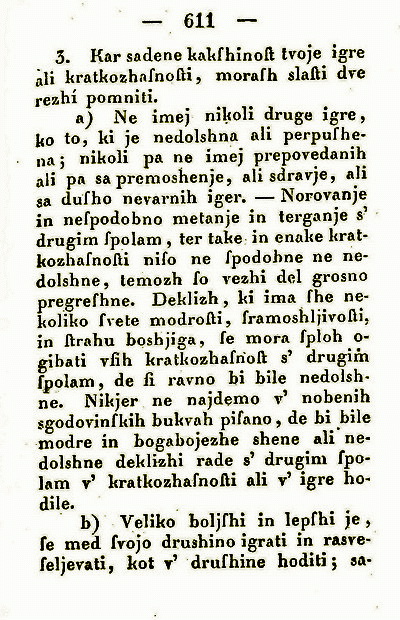 — 611 —

3. Kar sadene kakſhinoſt tvoje igre ali kratkozhaſnoſti, moraſh slaſti dve rezhí pomniti.

a) Ne imej nikoli druge igre, ko to, ki je nedolshna ali perpuſhena; nikoli pa ne imej prepovedanih ali pa sa premoshenje, ali sdravje, ali sa duſho nevarnih iger. — Norovanje in neſpodobno metanje in terganje s' drugim ſpolam, ter take in enake kratkozhaſnoſti niſo ne ſpodobne ne nedolshne, temozh ſo vezhi del grosno pregreſhne. Deklizh, ki ima ſhe nekoliko ſvete modroſti, ſramoshljivoſti, in ſtrahu boshjiga, ſe mora ſploh ogibati vſih kratkozhaſnoſt s' drugim ſpolam, de ſi ravno bi bile nedolshne. Nikjer ne najdemo v' nobenih sgodovinſkih bukvah piſano, de bi bile modre in bogabojezhe shene ali nedolshne deklizhi rade s' drugim ſpolam v' kratkozhaſnoſti ali v' igre hodile.

b) Veliko boljſhi in lepſhi je, ſe med ſvojo drushino igrati in rasveſeljevati, kot v' druſhine hoditi; sa-